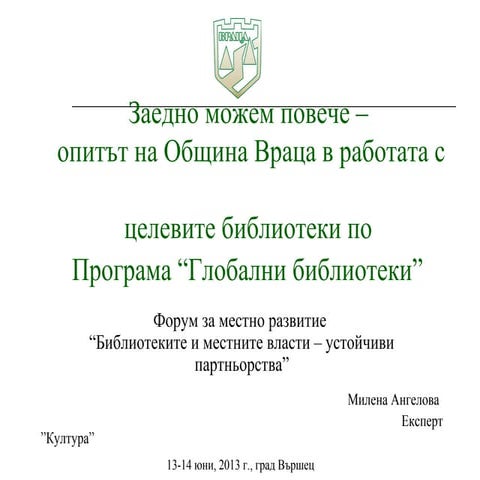 ВРАЦА

Заедно можем повече – опитът на Община Враца в работата с

целевите библиотеки по Програма “Глобални библиотеки”

Форум за местно развитие “Библиотеките и местните власти – устойчиви партньорства”

Милена Ангелова
Експерт
”Култура”

13-14 юни, 2013 г., град Вършец